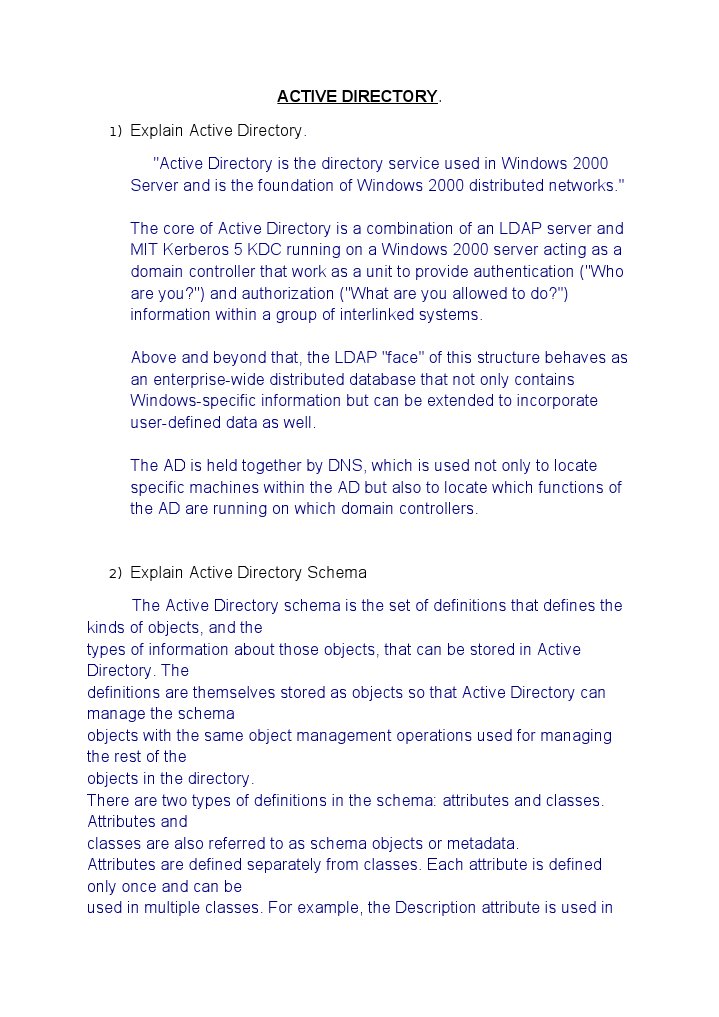 ACTIVE DIRECTORY.

1) Explain Active Directory.

"Active Directory is the directory service used in Windows 2000 Server and is the foundation of Windows 2000 distributed networks."

The core of Active Directory is a combination of an LDAP server and MIT Kerberos 5 KDC running on a Windows 2000 server acting as a domain controller that work as a unit to provide authentication ("Who are you?") and authorization ("What are you allowed to do?") information within a group of interlinked systems.

Above and beyond that, the LDAP "face" of this structure behaves as an enterprise-wide distributed database that not only contains Windows-specific information but can be extended to incorporate user-defined data as well.

The AD is held together by DNS, which is used not only to locate specific machines within the AD but also to locate which functions of the AD are running on which domain controllers.

2) Explain Active Directory Schema

The Active Directory schema is the set of definitions that defines the kinds of objects, and the
types of information about those objects, that can be stored in Active Directory. The
definitions are themselves stored as objects so that Active Directory can manage the schema
objects with the same object management operations used for managing the rest of the
objects in the directory.
There are two types of definitions in the schema: attributes and classes. Attributes and
classes are also referred to as schema objects or metadata.
Attributes are defined separately from classes. Each attribute is defined only once and can be
used in multiple classes. For example, the Description attribute is used in